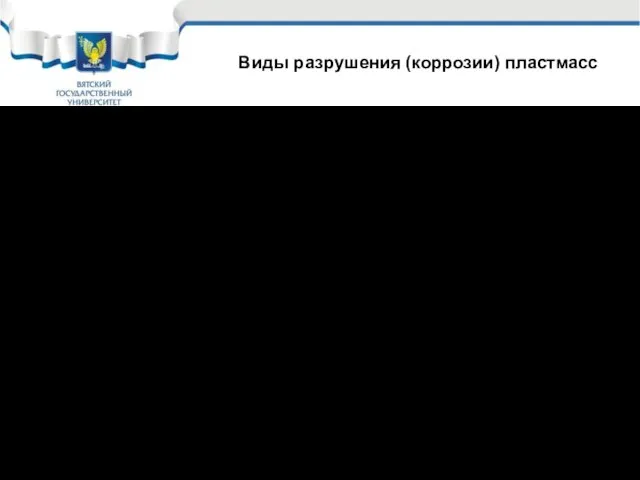 ВЯТСКИЙ
ГОСУДАРСТВЕННЫЙ
УНИВЕРСИТЕТ

Виды разрушения (коррозии) пластмасс